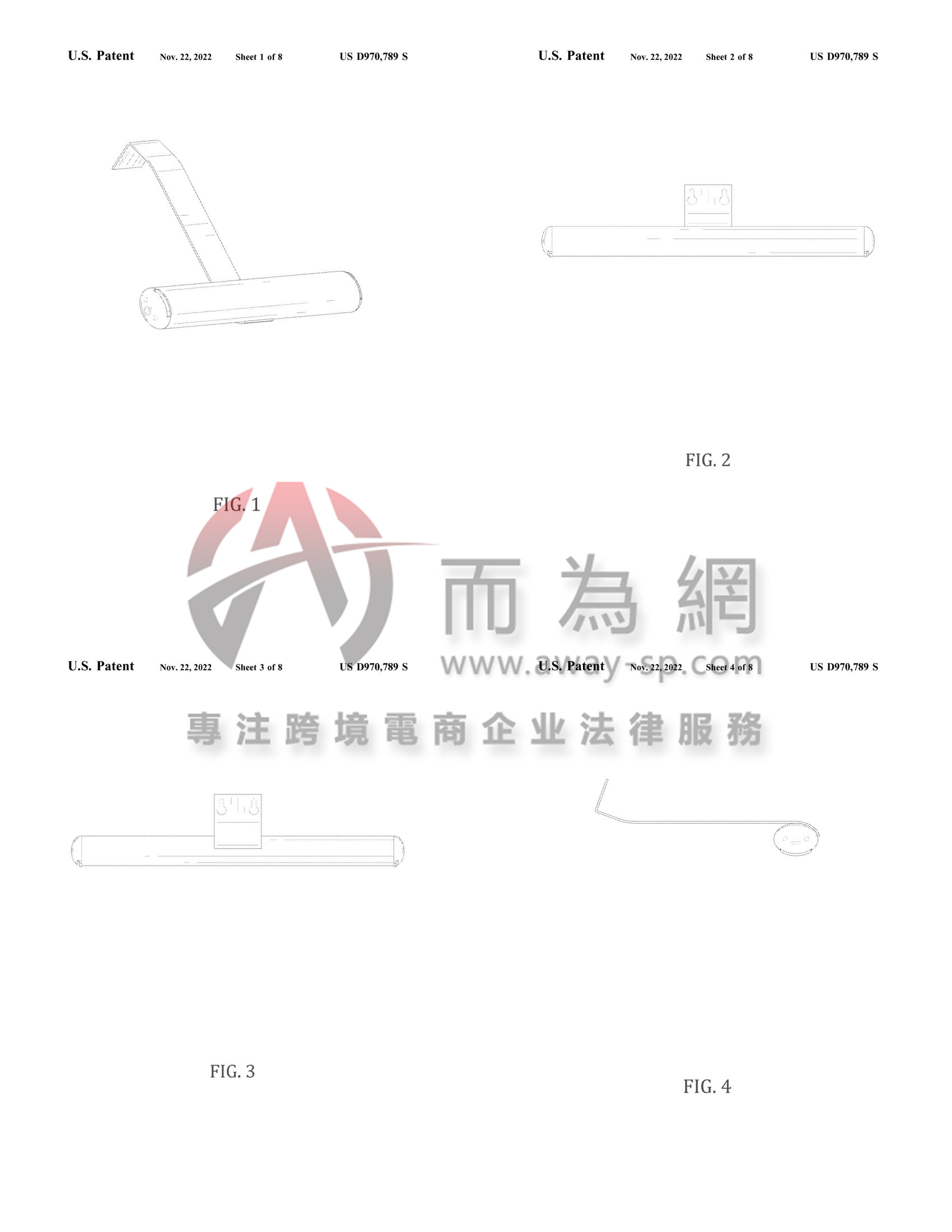 U.S. Patent Nov. 22, 2022 Sheet 1 of 8 US D970,789 S

FIG. 1

U.S. Patent Nov. 22, 2022 Sheet 2 of 8 US D970,789 S

FIG. 2

而為網
www.away-sp.com
專注跨境電商企业法律服務

U.S. Patent Nov. 22, 2022 Sheet 3 of 8 US D970,789 S

FIG. 3

U.S. Patent Nov. 22, 2022 Sheet 4 of 8 US D970,789 S

FIG. 4